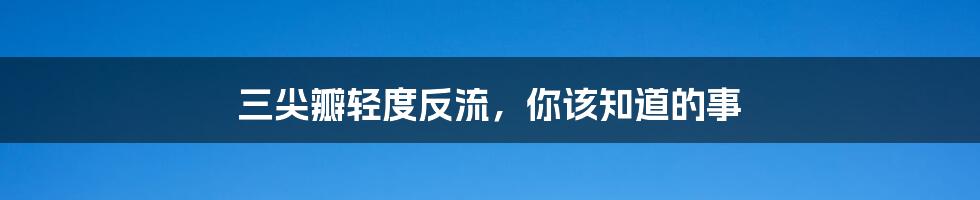 三尖瓣轻度反流，你该知道的事